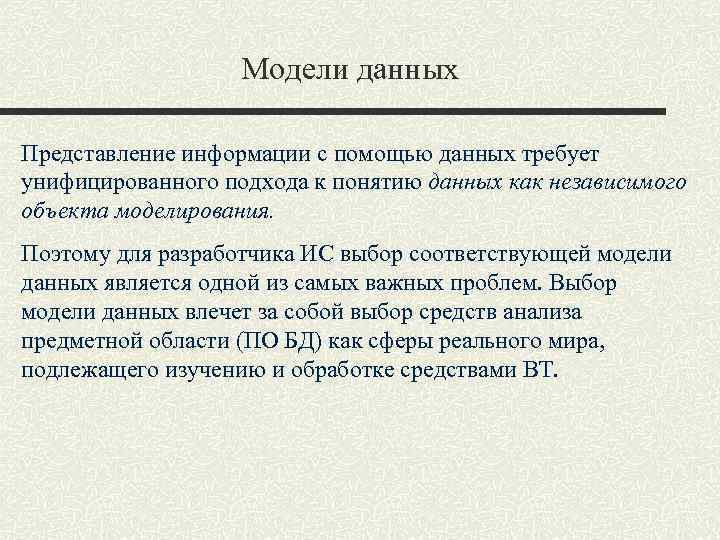 Модели данных

Представление информации с помощью данных требует унифицированного подхода к понятию данных как независимого объекта моделирования.

Поэтому для разработчика ИС выбор соответствующей модели данных является одной из самых важных проблем. Выбор модели данных влечет за собой выбор средств анализа предметной области (ПО БД) как сферы реального мира, подлежащего изучению и обработке средствами ВТ.